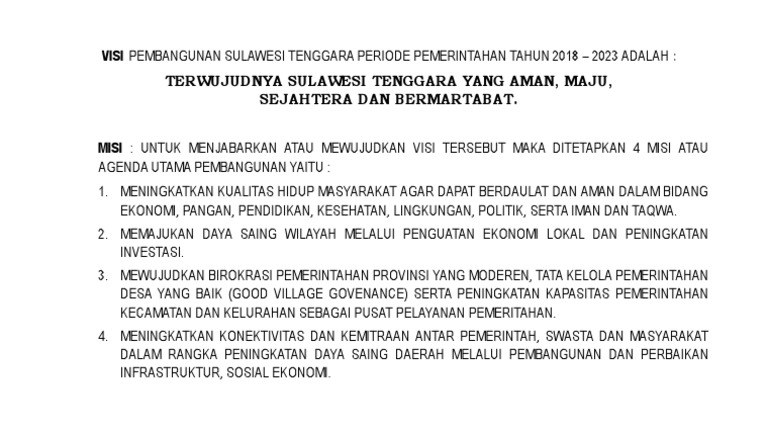 VISI PEMBANGUNAN SULAWESI TENGGARA PERIODE PEMERINTAHAN TAHUN 2018 – 2023 ADALAH :

TERWUJUDNYA SULAWESI TENGGARA YANG AMAN, MAJU, SEJAHTERA DAN BERMARTABAT.

MISI : UNTUK MENJABARKAN ATAU MEWUJUDKAN VISI TERSEBUT MAKA DITETAPKAN 4 MISI ATAU AGENDA UTAMA PEMBANGUNAN YAITU :

1. MENINGKATKAN KUALITAS HIDUP MASYARAKAT AGAR DAPAT BERDAULAT DAN AMAN DALAM BIDANG EKONOMI, PANGAN, PENDIDIKAN, KESEHATAN, LINGKUNGAN, POLITIK, SERTA IMAN DAN TAQWA.

2. MEMAJUKAN DAYA SAING WILAYAH MELALUI PENGUATAN EKONOMI LOKAL DAN PENINGKATAN INVESTASI.

3. MEWUJUDKAN BIROKRASI PEMERINTAHAN PROVINSI YANG MODEREN, TATA KELOLA PEMERINTAHAN DESA YANG BAIK (GOOD VILLAGE GOVENANCE) SERTA PENINGKATAN KAPASITAS PEMERINTAHAN KECAMATAN DAN KELURAHAN SEBAGAI PUSAT PELAYANAN PEMERITAHAN.

4. MENINGKATKAN KONEKTIVITAS DAN KEMITRAAN ANTAR PEMERINTAH, SWASTA DAN MASYARAKAT DALAM RANGKA PENINGKATAN DAYA SAING DAERAH MELALUI PEMBANGUNAN DAN PERBAIKAN INFRASTRUKTUR, SOSIAL EKONOMI.